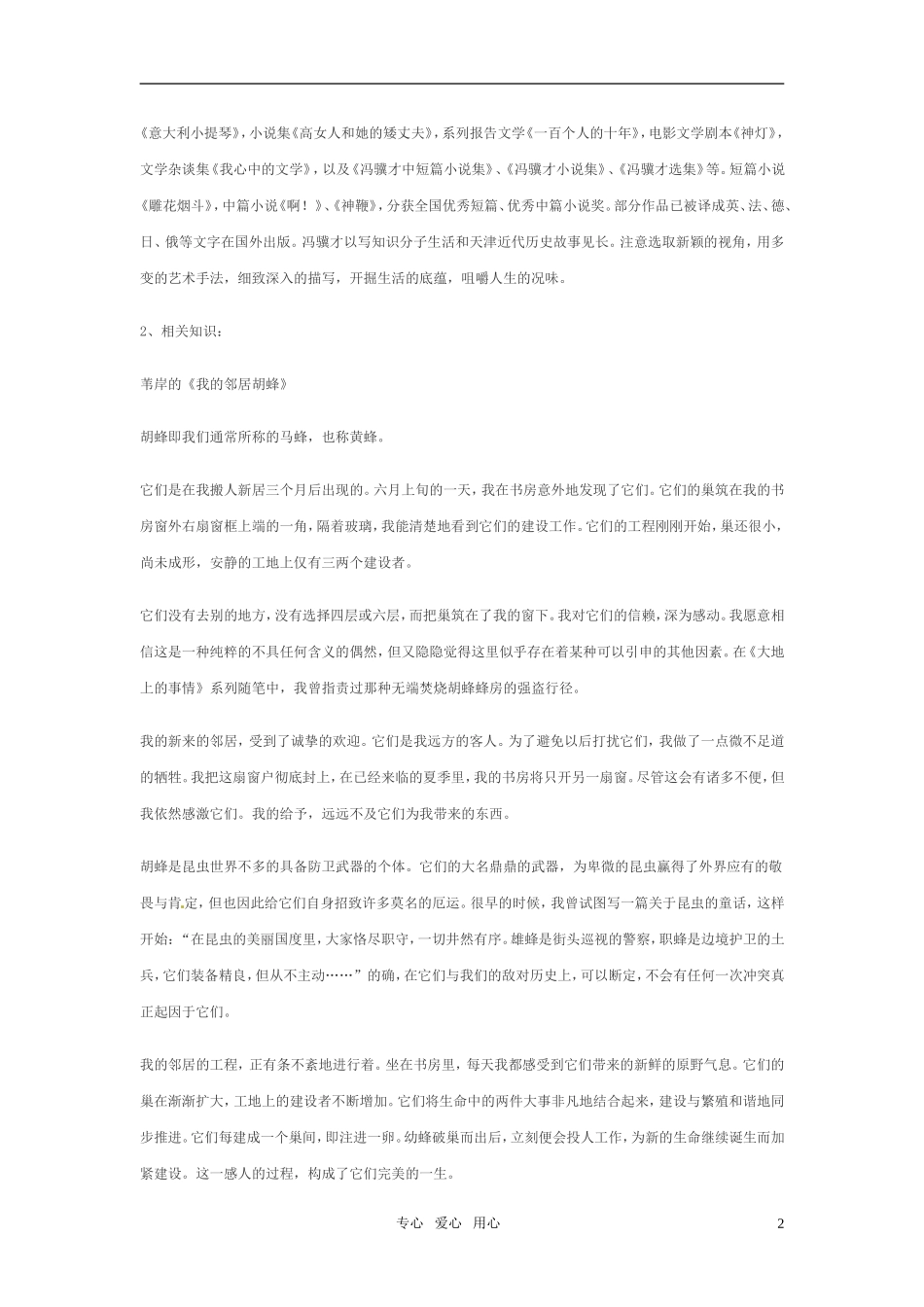 《意大利小提琴》，小说集《高女人和她的矮丈夫》，系列报告文学《一百个人的十年》，电影文学剧本《神灯》，文学杂谈集《我心中的文学》，以及《冯骥才中短篇小说集》、《冯骥才小说集》、《冯骥才选集》等。短篇小说《雕花烟斗》，中篇小说《啊！》、《神鞭》，分获全国优秀短篇、优秀中篇小说奖。部分作品已被译成英、法、德、日、俄等文字在国外出版。冯骥才以写知识分子生活和天津近代历史故事见长。注意选取新颖的视角，用多变的艺术手法，细致深入的描写，开掘生活的底蕴，咀嚼人生的况味。

2、相关知识：

苇岸的《我的邻居胡蜂》

胡蜂即我们通常所称的马蜂，也称黄蜂。

它们是在我搬人新居三个月后出现的。六月上旬的一天，我在书房意外地发现了它们。它们的巢筑在我的书房窗外右扇窗框上端的一角，隔着玻璃，我能清楚地看到它们的建设工作。它们的工程刚刚开始，巢还很小，尚未成形，安静的工地上仅有三两个建设者。

它们没有去别的地方，没有选择四层或六层，而把巢筑在了我的窗下。我对它们的信赖，深为感动。我愿意相信这是一种纯粹的不具任何含义的偶然，但又隐隐觉得这里似乎存在着某种可以引申的其他因素。在《大地上的事情》系列随笔中，我曾指责过那种无端焚烧胡蜂蜂房的强盗行径。

我的新来的邻居，受到了诚挚的欢迎。它们是我远方的客人。为了避免以后打扰它们，我做了一点微不足道的牺牲。我把这扇窗户彻底封上，在已经来临的夏季里，我的书房将只开另一扇窗。尽管这会有诸多不便，但我依然感激它们。我的给予，远远不及它们为我带来的东西。

胡蜂是昆虫世界不多的具备防卫武器的个体。它们的大名鼎鼎的武器，为卑微的昆虫赢得了外界应有的敬畏与肯定，但也因此给它们自身招致许多莫名的厄运。很早的时候，我曾试图写一篇关于昆虫的童话，这样开始：“在昆虫的美丽国度里，大家恪尽职守，一切井然有序。雄蜂是街头巡视的警察，职蜂是边境护卫的士兵，它们装备精良，但从不主动……”的确，在它们与我们的敌对历史上，可以断定，不会有任何一次冲突真正起因于它们。

我的邻居的工程，正有条不紊地进行着。坐在书房里，每天我都感受到它们带来的新鲜的原野气息。它们的巢在渐渐扩大，工地上的建设者不断增加。它们将生命中的两件大事非凡地结合起来，建设与繁殖和谐地同步推进。它们每建成一个巢间，即注进一卵。幼蜂破巢而出后，立刻便会投人工作，为新的生命继续诞生而加紧建设。这一感人的过程，构成了它们完美的一生。

专心 爱心 用心

2